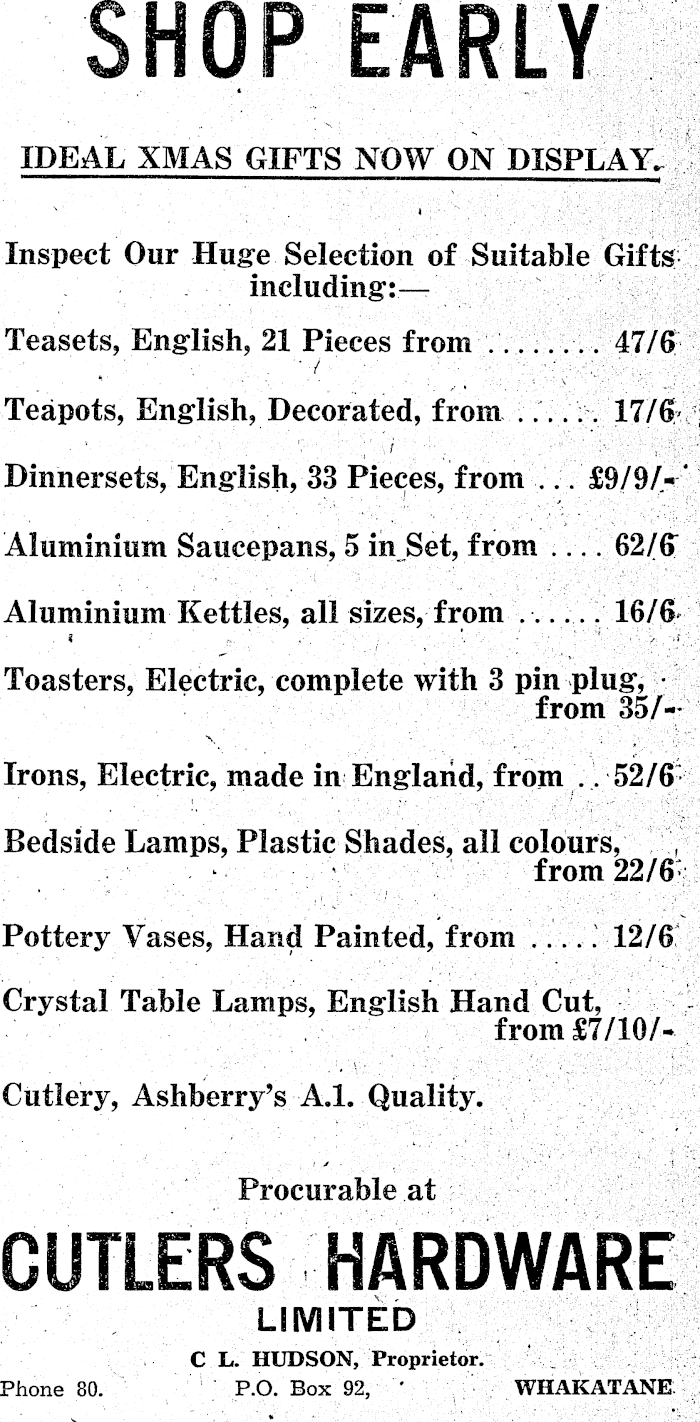 SHOP EARLY

IDEAL XMAS GIFTS NOW ON DISPLAY.

Inspect Our Huge Selection of Suitable Gifts including:—

Teasets, English, 21 Pieces from ........ 47/6

Teapots, English, Decorated, from ...... 17/6

Dinnersets, English, 33 Pieces, from ... £9/9/-

Aluminium Saucepans, 5 in Set, from .... 62/6

Aluminium Kettles, all sizes, from ...... 16/6

Toasters, Electric, complete with 3 pin plug, from 35/-

Irons, Electric, made in England, from .. 52/6

Bedside Lamps, Plastic Shades, all colours, from 22/6

Pottery Vases, Hand Painted, from ..... 12/6

Crystal Table Lamps, English Hand Cut, from £7/10/-

Cutlery, Ashberry's A.1. Quality.

Procurable at

CUTLERS HARDWARE LIMITED

C L. HUDSON, Proprietor.

Phone 80. P.O. Box 92, WHAKATANE